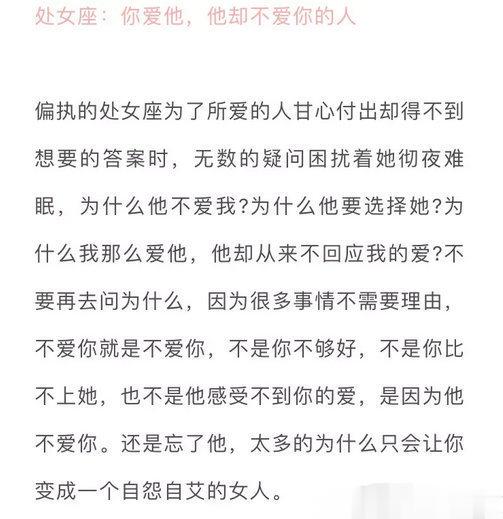 处女座：你爱他，他却不爱你的人

偏执的处女座为了所爱的人甘心付出却得不到想要的答案时，无数的疑问困扰着她彻夜难眠，为什么他不爱我?为什么他要选择她?为什么我那么爱他，他却从来不回应我的爱?不要再去问为什么，因为很多事情不需要理由，不爱你就是不爱你，不是你不够好，不是你比不上她，也不是他感受不到你的爱，是因为他不爱你。还是忘了他，太多的为什么只会让你变成一个自怨自艾的女人。